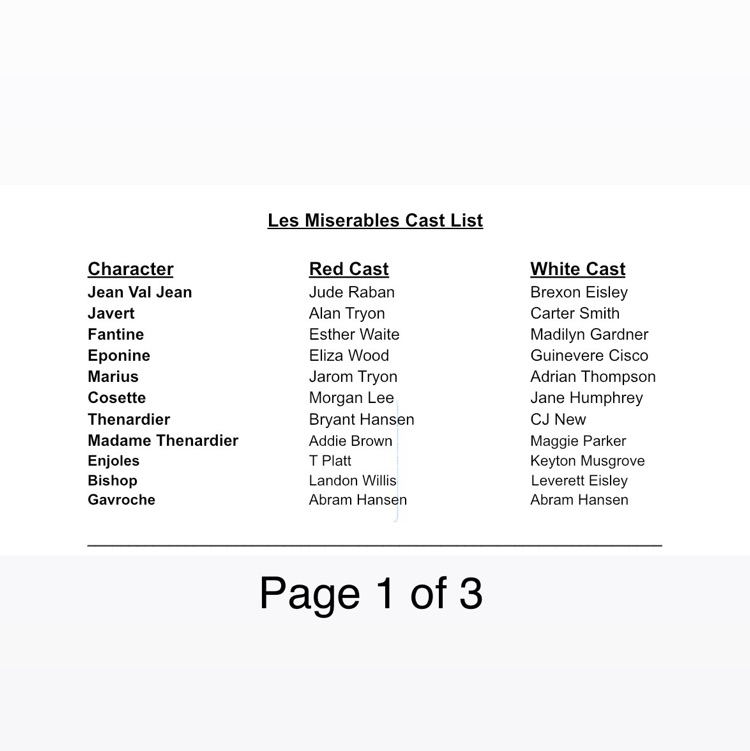 Les Miserables Cast List

| Character | Red Cast | White Cast |
|---|---|---|
| Jean Val Jean | Jude Raban | Brexon Eisley |
| Javert | Alan Tryon | Carter Smith |
| Fantine | Esther Waite | Madilyn Gardner |
| Eponine | Eliza Wood | Guinevere Cisco |
| Marius | Jarom Tryon | Adrian Thompson |
| Cosette | Morgan Lee | Jane Humphrey |
| Thenardier | Bryant Hansen | CJ New |
| Madame Thenardier | Addie Brown | Maggie Parker |
| Enjoles | T Platt | Keyton Musgrove |
| Bishop | Landon Willis | Leverett Eisley |
| Gavroche | Abram Hansen | Abram Hansen |

Page 1 of 3